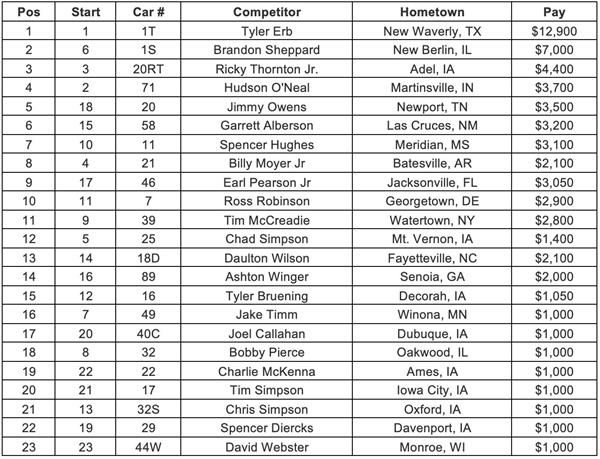 | Pos | Start | Car # | Competitor | Hometown | Pay |
|---|---|---|---|---|---|
| 1 | 1 | 1T | Tyler Erb | New Waverly, TX | $12,900 |
| 2 | 6 | 1S | Brandon Sheppard | New Berlin, IL | $7,000 |
| 3 | 3 | 20RT | Ricky Thornton Jr. | Adel, IA | $4,400 |
| 4 | 2 | 71 | Hudson O'Neal | Martinsville, IN | $3,700 |
| 5 | 18 | 20 | Jimmy Owens | Newport, TN | $3,500 |
| 6 | 15 | 58 | Garrett Alberson | Las Cruces, NM | $3,200 |
| 7 | 10 | 11 | Spencer Hughes | Meridian, MS | $3,100 |
| 8 | 4 | 21 | Billy Moyer Jr | Batesville, AR | $2,100 |
| 9 | 17 | 46 | Earl Pearson Jr | Jacksonville, FL | $3,050 |
| 10 | 11 | 7 | Ross Robinson | Georgetown, DE | $2,900 |
| 11 | 9 | 39 | Tim McCreadie | Watertown, NY | $2,800 |
| 12 | 5 | 25 | Chad Simpson | Mt. Vernon, IA | $1,400 |
| 13 | 14 | 18D | Daulton Wilson | Fayetteville, NC | $2,100 |
| 14 | 16 | 89 | Ashton Winger | Senoia, GA | $2,000 |
| 15 | 12 | 16 | Tyler Bruening | Decorah, IA | $1,050 |
| 16 | 7 | 49 | Jake Timm | Winona, MN | $1,000 |
| 17 | 20 | 40C | Joel Callahan | Dubuque, IA | $1,000 |
| 18 | 8 | 32 | Bobby Pierce | Oakwood, IL | $1,000 |
| 19 | 22 | 22 | Charlie McKenna | Ames, IA | $1,000 |
| 20 | 21 | 17 | Tim Simpson | Iowa City, IA | $1,000 |
| 21 | 13 | 32S | Chris Simpson | Oxford, IA | $1,000 |
| 22 | 19 | 29 | Spencer Diercks | Davenport, IA | $1,000 |
| 23 | 23 | 44W | David Webster | Monroe, WI | $1,000 |